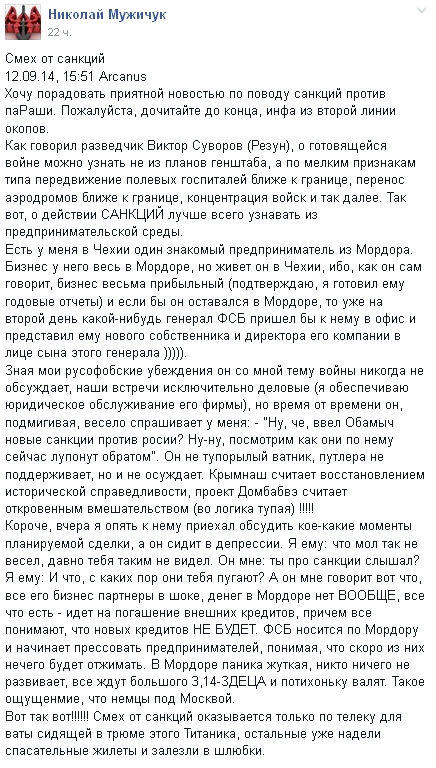 Николай Мужичук
22 ч.

Смех от санкций
12.09.14, 15:51 Arcanus
Хочу порадовать приятной новостью по поводу санкций против паРаши. Пожалуйста, дочитайте до конца, инфа из второй линии окопов.
Как говорил разведчик Виктор Суворов (Резун), о готовящейся войне можно узнать не из планов генштаба, а по мелким признакам типа передвижение полевых госпиталей ближе к границе, перенос аэродромов ближе к границе, концентрация войск и так далее. Так вот, о действии САНКЦИЙ лучше всего узнавать из предпринимательской среды.
Есть у меня в Чехии один знакомый предприниматель из Мордора. Бизнес у него весь в Мордоре, но живет он в Чехии, ибо, как он сам говорит, бизнес весьма прибыльный (подтверждаю, я готовил ему годовые отчеты) и если бы он оставался в Мордоре, то уже на второй день какой-нибудь генерал ФСБ пришел бы к нему в офис и представил ему нового собственника и директора его компании в лице сына этого генерала ))))).
Зная мои русофобские убеждения он со мной тему войны никогда не обсуждает, наши встречи исключительно деловые (я обеспечиваю юридическое обслуживание его фирмы), но время от времени он, подмигивая, весело спрашивает у меня: - "Ну, че, ввел Обамыч новые санкции против росии? Ну-ну, посмотрим как они по нему сейчас лупонут обратом". Он не тупорылый ватник, путлера не поддерживает, но и не осуждает. Крымнаш считает восстановлением исторической справедливости, проект Домбабвэ считает откровенным вмешательством (во логика тупая) !!!!!
Короче, вчера я опять к нему приехал обсудить кое-какие моменты планируемой сделки, а он сидит в депрессии. Я ему: что мол так не весел, давно тебя таким не видел. Он мне: ты про санкции слышал? Я ему: И что, с каких пор они тебя пугают? А он мне говорит вот что, все его бизнес партнеры в шоке, денег в Мордоре нет ВООБЩЕ, все что есть - идет на погашение внешних кредитов, причем все понимают, что новых кредитов НЕ БУДЕТ. ФСБ носится по Мордору и начинает прессовать предпринимателей, понимая, что скоро из них нечего будет отжимать. В Мордоре паника жуткая, никто ничего не развивает, все ждут большого 3,14-ЗДЕЦА и потихоньку валят. Такое ощущенмие, что немцы под Москвой.
Вот так вот!!!!!! Смех от санкций оказывается только по телеку для ваты сидящей в трюме этого Титаника, остальные уже надели спасательные жилеты и залезли в шлюбки.